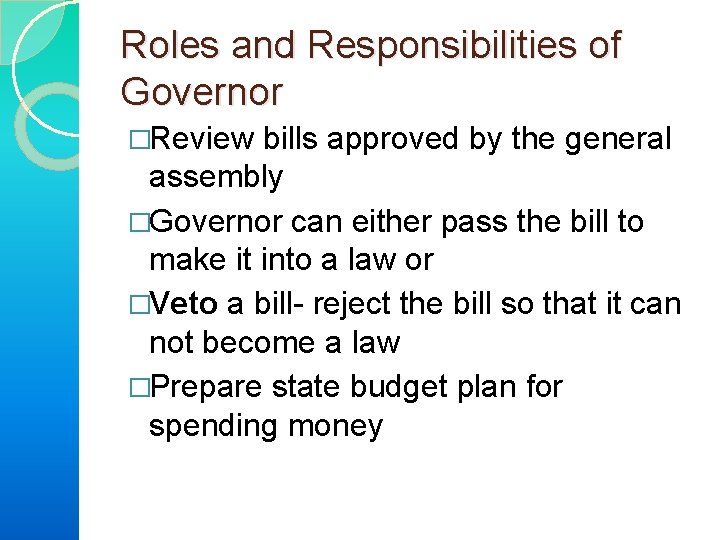 Roles and Responsibilities of Governor

□Review bills approved by the general assembly

□Governor can either pass the bill to make it into a law or

□Veto a bill- reject the bill so that it can not become a law

□Prepare state budget plan for spending money